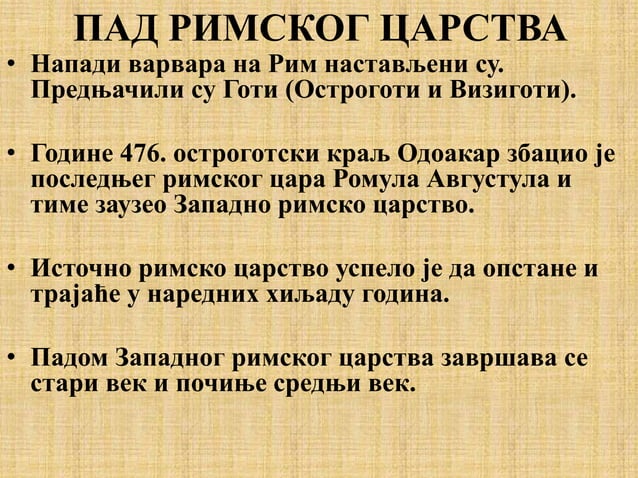 ПАД РИМСКОГ ЦАРСТВА

• Напади варвара на Рим настављени су. Предњачили су Готи (Остроготи и Визиготи).

• Године 476. остроготски краљ Одоакар збацио је последњег римског цара Ромула Августула и тиме заузео Западно римско царство.

• Источно римско царство успело је да опстане и трајаће у наредних хиљаду година.

• Падом Западног римског царства завршава се стари век и почиње средњи век.